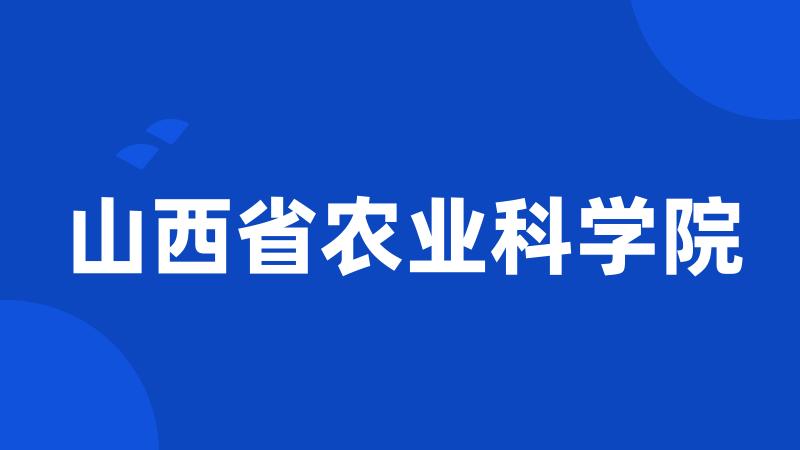 山西省农业科学院